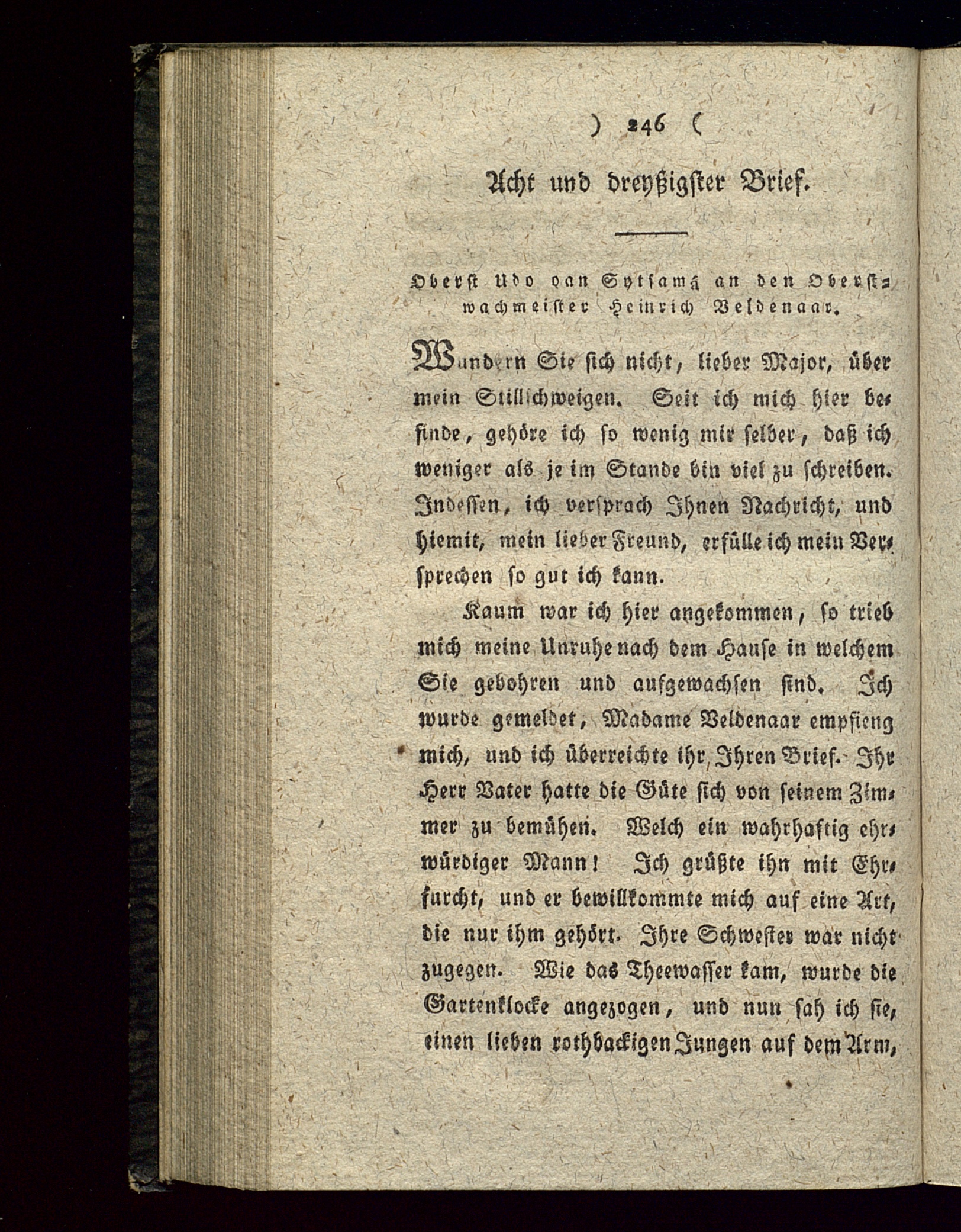 ) 246 (

Acht und dreyßigster Brief.

Oberst Udo van Sytsama an den Oberstwachmeister Heinrich Veldenaar.

Wundern Sie sich nicht, lieber Major, über mein Stillschweigen. Seit ich mich hier befinde, gehöre ich so wenig mir selber, daß ich weniger als je im Stande bin viel zu schreiben. Indessen, ich versprach Ihnen Nachricht, und hiemit, mein lieber Freund, erfülle ich mein Versprechen so gut ich kann.

Kaum war ich hier angekommen, so trieb mich meine Unruhe nach dem Hause in welchem Sie gebohren und aufgewachsen sind. Ich wurde gemeldet, Madame Veldenaar empfieng mich, und ich überreichte ihr Ihren Brief. Ihr Herr Vater hatte die Güte sich von seinem Zimmer zu bemühen. Welch ein wahrhaftig ehrwürdiger Mann! Ich grüßte ihn mit Ehrfurcht, und er bewillkommte mich auf eine Art, die nur ihm gehört. Ihre Schwester war nicht zugegen. Wie das Theewasser kam, wurde die Gartenklocke angezogen, und nun sah ich sie, einen lieben rothbackigen Jungen auf dem Arm,